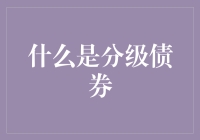 什么是分级债券